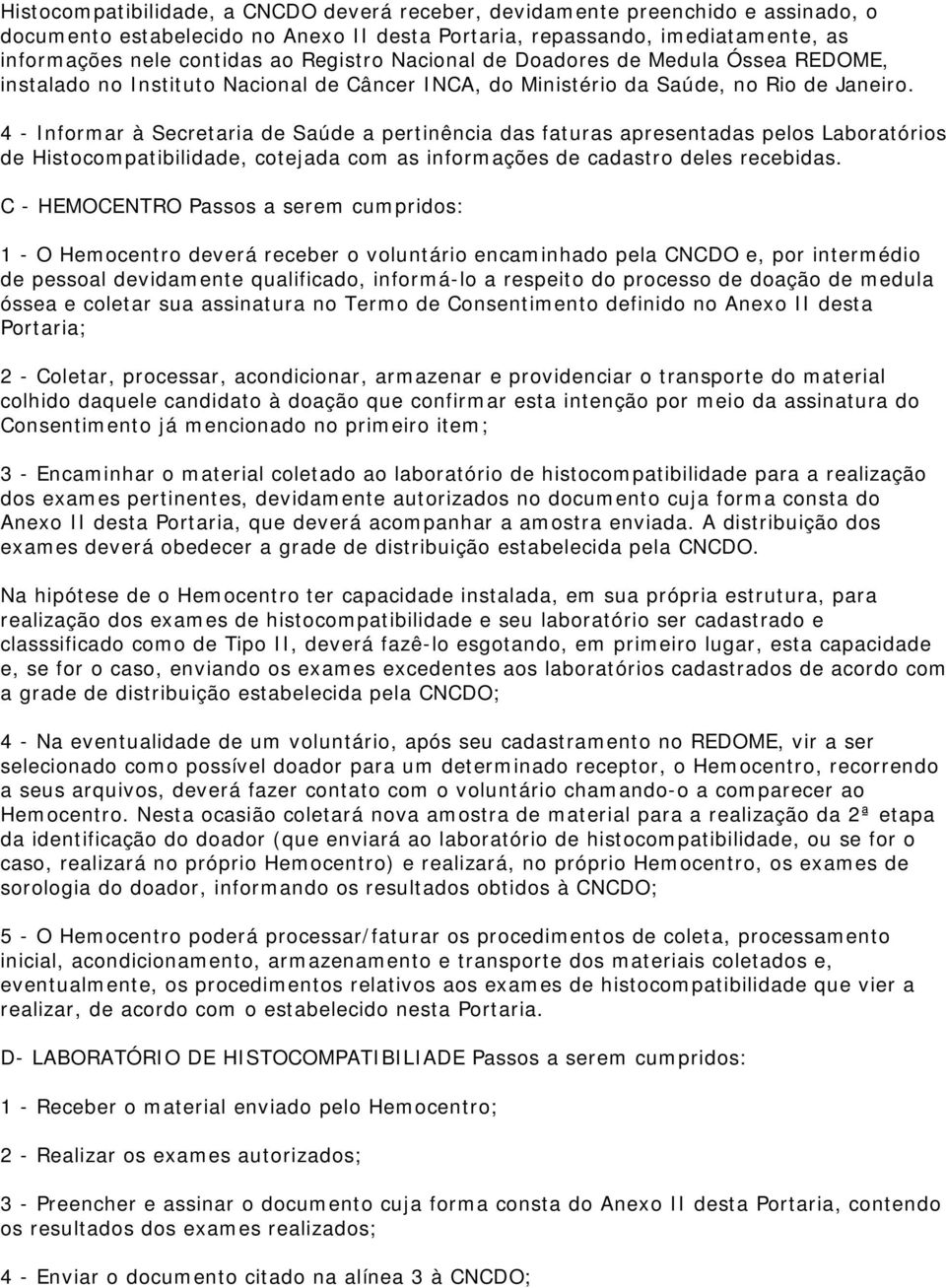 Histocompatibilidade, a CNCDO deverá receber, devidamente preenchido e assinado, o documento estabelecido no Anexo II desta Portaria, repassando, imediatamente, as informações nele contidas ao Registro Nacional de Doadores de Medula Óssea REDOME, instalado no Instituto Nacional de Câncer INCA, do Ministério da Saúde, no Rio de Janeiro.

4 - Informar à Secretaria de Saúde a pertinência das faturas apresentadas pelos Laboratórios de Histocompatibilidade, cotejada com as informações de cadastro deles recebidas.

C - HEMOCENTRO Passos a serem cumpridos:

1 - O Hemocentro deverá receber o voluntário encaminhado pela CNCDO e, por intermédio de pessoal devidamente qualificado, informá-lo a respeito do processo de doação de medula óssea e coletar sua assinatura no Termo de Consentimento definido no Anexo II desta Portaria;

2 - Coletar, processar, acondicionar, armazenar e providenciar o transporte do material colhido daquele candidato à doação que confirmar esta intenção por meio da assinatura do Consentimento já mencionado no primeiro item;

3 - Encaminhar o material coletado ao laboratório de histocompatibilidade para a realização dos exames pertinentes, devidamente autorizados no documento cuja forma consta do Anexo II desta Portaria, que deverá acompanhar a amostra enviada. A distribuição dos exames deverá obedecer a grade de distribuição estabelecida pela CNCDO.

Na hipótese de o Hemocentro ter capacidade instalada, em sua própria estrutura, para realização dos exames de histocompatibilidade e seu laboratório ser cadastrado e classsificado como de Tipo II, deverá fazê-lo esgotando, em primeiro lugar, esta capacidade e, se for o caso, enviando os exames excedentes aos laboratórios cadastrados de acordo com a grade de distribuição estabelecida pela CNCDO;

4 - Na eventualidade de um voluntário, após seu cadastramento no REDOME, vir a ser selecionado como possível doador para um determinado receptor, o Hemocentro, recorrendo a seus arquivos, deverá fazer contato com o voluntário chamando-o a comparecer ao Hemocentro. Nesta ocasião coletará nova amostra de material para a realização da 2ª etapa da identificação do doador (que enviará ao laboratório de histocompatibilidade, ou se for o caso, realizará no próprio Hemocentro) e realizará, no próprio Hemocentro, os exames de sorologia do doador, informando os resultados obtidos à CNCDO;

5 - O Hemocentro poderá processar/faturar os procedimentos de coleta, processamento inicial, acondicionamento, armazenamento e transporte dos materiais coletados e, eventualmente, os procedimentos relativos aos exames de histocompatibilidade que vier a realizar, de acordo com o estabelecido nesta Portaria.

D- LABORATÓRIO DE HISTOCOMPATIBILIADE Passos a serem cumpridos:

1 - Receber o material enviado pelo Hemocentro;

2 - Realizar os exames autorizados;

3 - Preencher e assinar o documento cuja forma consta do Anexo II desta Portaria, contendo os resultados dos exames realizados;

4 - Enviar o documento citado na alínea 3 à CNCDO;